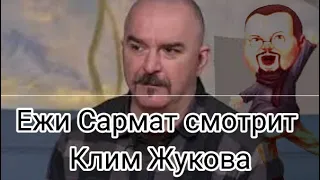 Ежи Сармат смотрит Клим Жукова